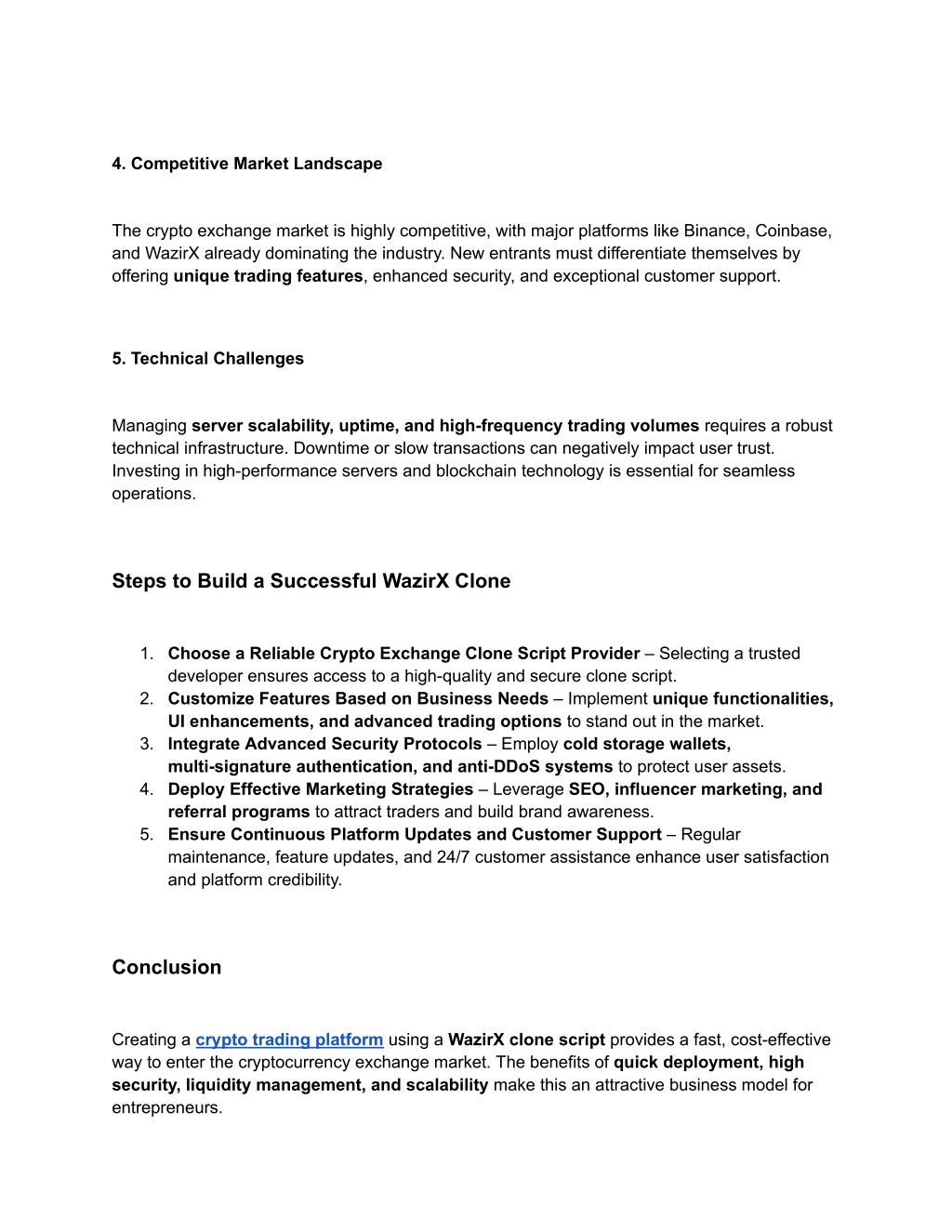 4. Competitive Market Landscape

The crypto exchange market is highly competitive, with major platforms like Binance, Coinbase, and WazirX already dominating the industry. New entrants must differentiate themselves by offering unique trading features, enhanced security, and exceptional customer support.

5. Technical Challenges

Managing server scalability, uptime, and high-frequency trading volumes requires a robust technical infrastructure. Downtime or slow transactions can negatively impact user trust. Investing in high-performance servers and blockchain technology is essential for seamless operations.

Steps to Build a Successful WazirX Clone

1. Choose a Reliable Crypto Exchange Clone Script Provider – Selecting a trusted developer ensures access to a high-quality and secure clone script.
2. Customize Features Based on Business Needs – Implement unique functionalities, UI enhancements, and advanced trading options to stand out in the market.
3. Integrate Advanced Security Protocols – Employ cold storage wallets, multi-signature authentication, and anti-DDoS systems to protect user assets.
4. Deploy Effective Marketing Strategies – Leverage SEO, influencer marketing, and referral programs to attract traders and build brand awareness.
5. Ensure Continuous Platform Updates and Customer Support – Regular maintenance, feature updates, and 24/7 customer assistance enhance user satisfaction and platform credibility.

Conclusion

Creating a crypto trading platform using a WazirX clone script provides a fast, cost-effective way to enter the cryptocurrency exchange market. The benefits of quick deployment, high security, liquidity management, and scalability make this an attractive business model for entrepreneurs.